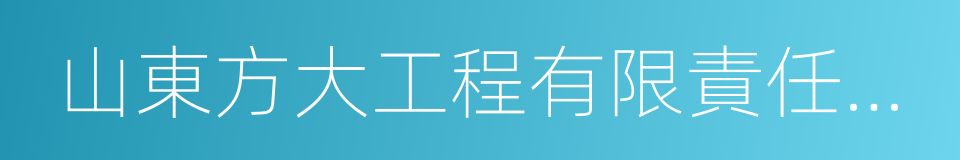 山東方大工程有限責任...